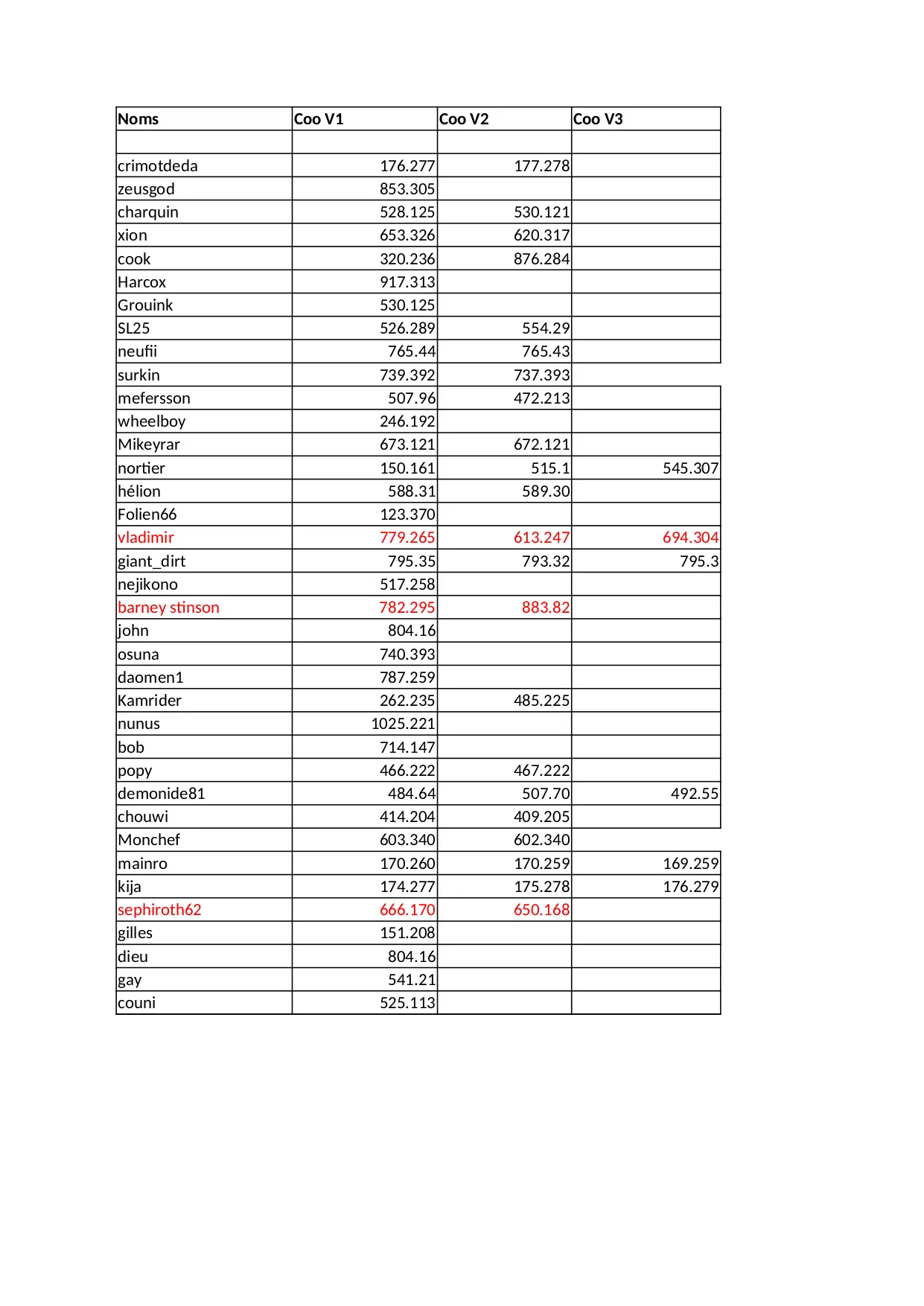 | Noms | Coo V1 | Coo V2 | Coo V3 |
|---|---|---|---|
| | | | |
| crimotdeda | 176.277 | 177.278 | |
| zeusgod | 853.305 | | |
| charquin | 528.125 | 530.121 | |
| xion | 653.326 | 620.317 | |
| cook | 320.236 | 876.284 | |
| Harcox | 917.313 | | |
| Grouink | 530.125 | | |
| SL25 | 526.289 | 554.29 | |
| neufii | 765.44 | 765.43 | |
| surkin | 739.392 | 737.393 | |
| mefersson | 507.96 | 472.213 | |
| wheelboy | 246.192 | | |
| Mikeyrar | 673.121 | 672.121 | |
| nortier | 150.161 | 515.1 | 545.307 |
| hélion | 588.31 | 589.30 | |
| Folien66 | 123.370 | | |
| vladimir | 779.265 | 613.247 | 694.304 |
| giant_dirt | 795.35 | 793.32 | 795.3 |
| nejikono | 517.258 | | |
| barney stinson | 782.295 | 883.82 | |
| john | 804.16 | | |
| osuna | 740.393 | | |
| daomen1 | 787.259 | | |
| Kamrider | 262.235 | 485.225 | |
| nunus | 1025.221 | | |
| bob | 714.147 | | |
| popy | 466.222 | 467.222 | |
| demonide81 | 484.64 | 507.70 | 492.55 |
| chouwi | 414.204 | 409.205 | |
| Monchef | 603.340 | 602.340 | |
| mainro | 170.260 | 170.259 | 169.259 |
| kija | 174.277 | 175.278 | 176.279 |
| sephiroth62 | 666.170 | 650.168 | |
| gilles | 151.208 | | |
| dieu | 804.16 | | |
| gay | 541.21 | | |
| couni | 525.113 | | |